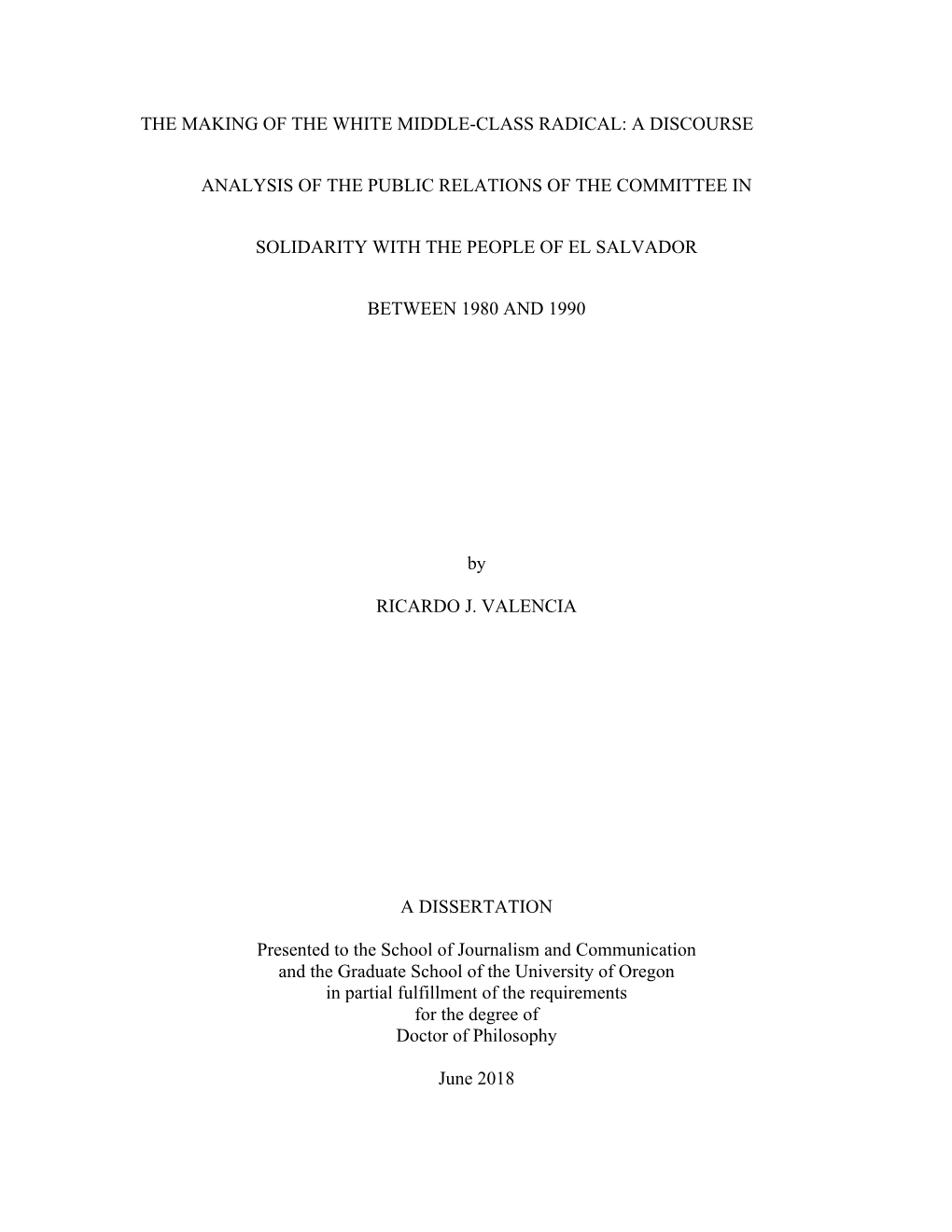 THE MAKING OF THE WHITE MIDDLE-CLASS RADICAL: A DISCOURSE

ANALYSIS OF THE PUBLIC RELATIONS OF THE COMMITTEE IN

SOLIDARITY WITH THE PEOPLE OF EL SALVADOR

BETWEEN 1980 AND 1990

by

RICARDO J. VALENCIA

A DISSERTATION

Presented to the School of Journalism and Communication and the Graduate School of the University of Oregon in partial fulfillment of the requirements for the degree of Doctor of Philosophy

June 2018